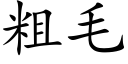 粗毛